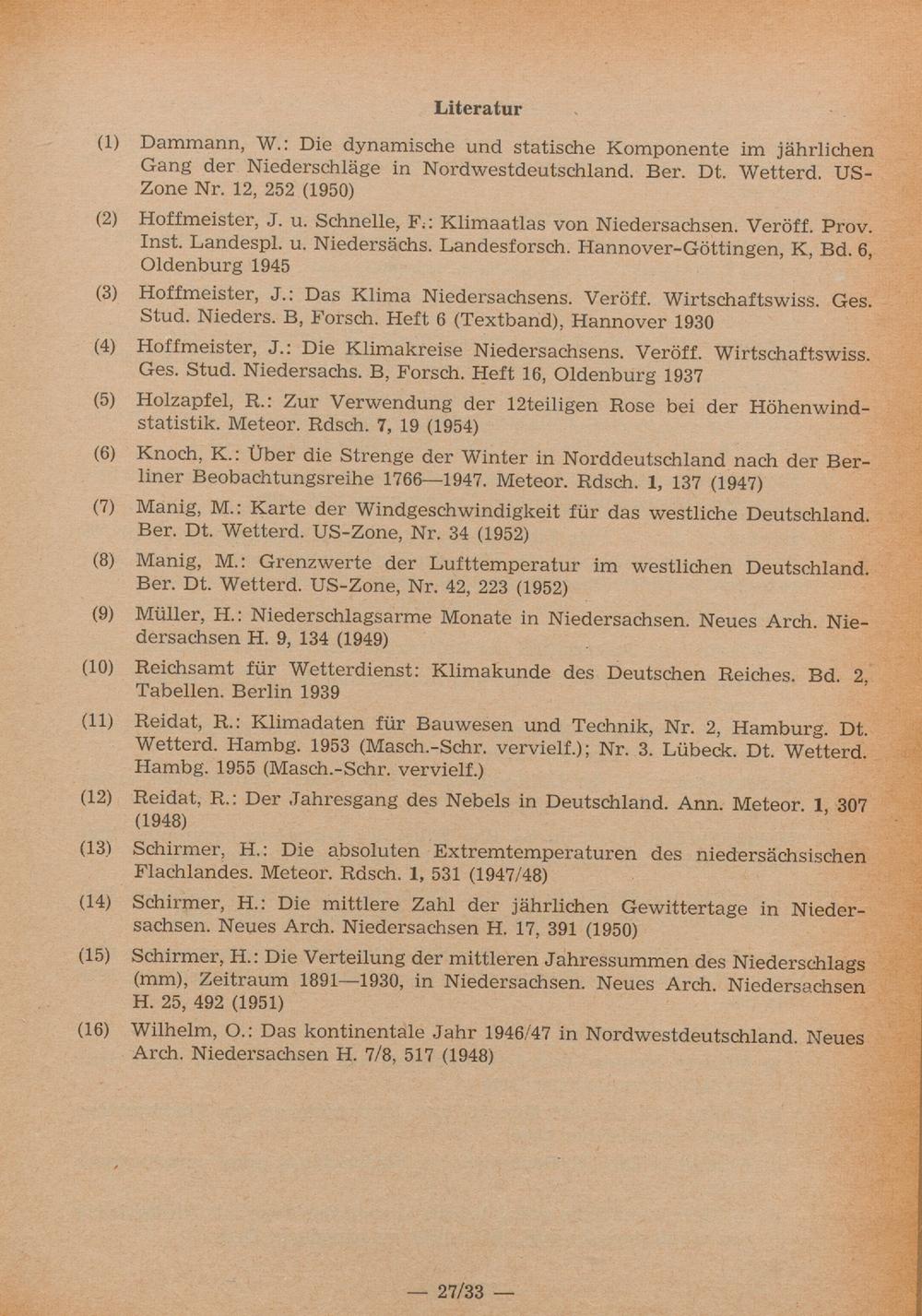 Literatur

(1) Dammann, W.: Die dynamische und statische Komponente im jährlichen Gang der Niederschläge in Nordwestdeutschland. Ber. Dt. Wetterd. US-Zone Nr. 12, 252 (1950)

(2) Hoffmeister, J. u. Schnelle, F.: Klimaatlas von Niedersachsen. Veröff. Prov. Inst. Landespl. u. Niedersächs. Landesforsch. Hannover-Göttingen, K, Bd. 6, Oldenburg 1945

(3) Hoffmeister, J.: Das Klima Niedersachsens. Veröff. Wirtschaftswiss. Ges. Stud. Nieders. B, Forsch. Heft 6 (Textband), Hannover 1930

(4) Hoffmeister, J.: Die Klimakreise Niedersachsens. Veröff. Wirtschaftswiss. Ges. Stud. Niedersachs. B, Forsch. Heft 16, Oldenburg 1937

(5) Holzapfel, R.: Zur Verwendung der 12teiligen Rose bei der Höhenwindstatistik. Meteor. Rdsch. 7, 19 (1954)

(6) Knoch, K.: Über die Strenge der Winter in Norddeutschland nach der Berliner Beobachtungsreihe 1766—1947. Meteor. Rdsch. 1, 137 (1947)

(7) Manig, M.: Karte der Windgeschwindigkeit für das westliche Deutschland. Ber. Dt. Wetterd. US-Zone, Nr. 34 (1952)

(8) Manig, M.: Grenzwerte der Lufttemperatur im westlichen Deutschland. Ber. Dt. Wetterd. US-Zone, Nr. 42, 223 (1952)

(9) Müller, H.: Niederschlagsarme Monate in Niedersachsen. Neues Arch. Niedersachsen H. 9, 134 (1949)

(10) Reichsamt für Wetterdienst: Klimakunde des Deutschen Reiches. Bd. 2, Tabellen. Berlin 1939

(11) Reidat, R.: Klimadaten für Bauwesen und Technik, Nr. 2, Hamburg. Dt. Wetterd. Hambg. 1953 (Masch.-Schr. vervielf.); Nr. 3. Lübeck. Dt. Wetterd. Hambg. 1955 (Masch.-Schr. vervielf.)

(12) Reidat, R.: Der Jahresgang des Nebels in Deutschland. Ann. Meteor. 1, 307 (1948)

(13) Schirmer, H.: Die absoluten Extremtemperaturen des niedersächsischen Flachlandes. Meteor. Rdsch. 1, 531 (1947/48)

(14) Schirmer, H.: Die mittlere Zahl der jährlichen Gewittertage in Niedersachsen. Neues Arch. Niedersachsen H. 17, 391 (1950)

(15) Schirmer, H.: Die Verteilung der mittleren Jahressummen des Niederschlags (mm), Zeitraum 1891—1930, in Niedersachsen. Neues Arch. Niedersachsen H. 25, 492 (1951)

(16) Wilhelm, O.: Das kontinentale Jahr 1946/47 in Nordwestdeutschland. Neues Arch. Niedersachsen H. 7/8, 517 (1948)

— 27/33 —